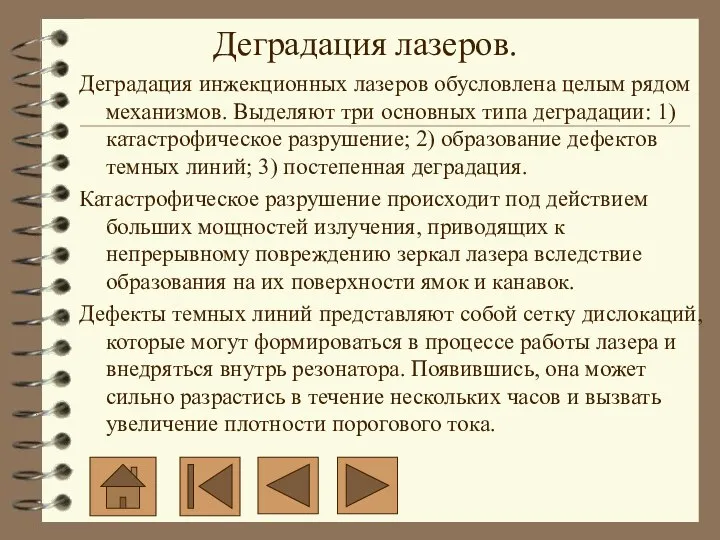 Деградация лазеров.

Деградация инжекционных лазеров обусловлена целым рядом механизмов. Выделяют три основных типа деградации: 1) катастрофическое разрушение; 2) образование дефектов темных линий; 3) постепенная деградация.

Катастрофическое разрушение происходит под действием больших мощностей излучения, приводящих к непрерывному повреждению зеркал лазера вследствие образования на их поверхности ямок и канавок.

Дефекты темных линий представляют собой сетку дислокаций, которые могут формироваться в процессе работы лазера и внедряться внутрь резонатора. Появившись, она может сильно разрастись в течение нескольких часов и вызвать увеличение плотности порогового тока.